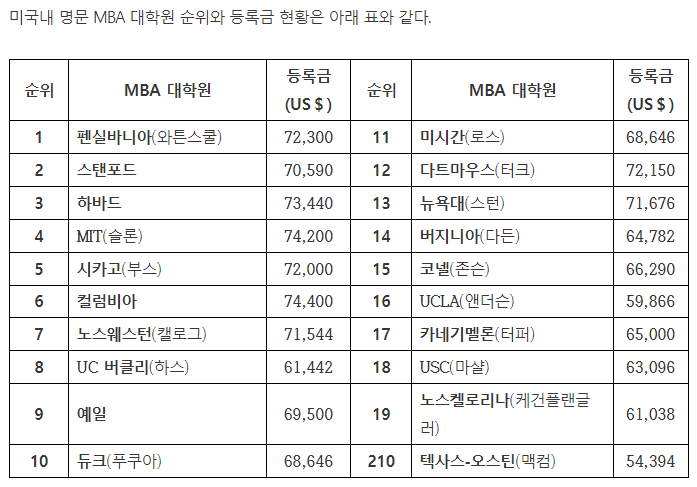 미국내 명문 MBA 대학원 순위와 등록금 현황은 아래 표와 같다.

| 순위 | MBA 대학원 | 등록금 (US $ ) | 순위 | MBA 대학원 | 등록금 (US $ ) |
|---|---|---|---|---|---|
| 1 | 펜실바니아(와튼스쿨) | 72,300 | 11 | 미시간(로스) | 68,646 |
| 2 | 스탠포드 | 70,590 | 12 | 다트마우스(터크) | 72,150 |
| 3 | 하바드 | 73,440 | 13 | 뉴욕대(스턴) | 71,676 |
| 4 | MIT(슬론) | 74,200 | 14 | 버지니아(다든) | 64,782 |
| 5 | 시카고(부스) | 72,000 | 15 | 코넬(존슨) | 66,290 |
| 6 | 컬럼비아 | 74,400 | 16 | UCLA(앤더슨) | 59,866 |
| 7 | 노스웨스턴(캘로그) | 71,544 | 17 | 카네기멜론(터퍼) | 65,000 |
| 8 | UC 버클리(하스) | 61,442 | 18 | USC(마샬) | 63,096 |
| 9 | 예일 | 69,500 | 19 | 노스켈로리나(케건플랜글러) | 61,038 |
| 10 | 듀크(푸쿠아) | 68,646 | 210 | 텍사스-오스틴(맥컴) | 54,394 |